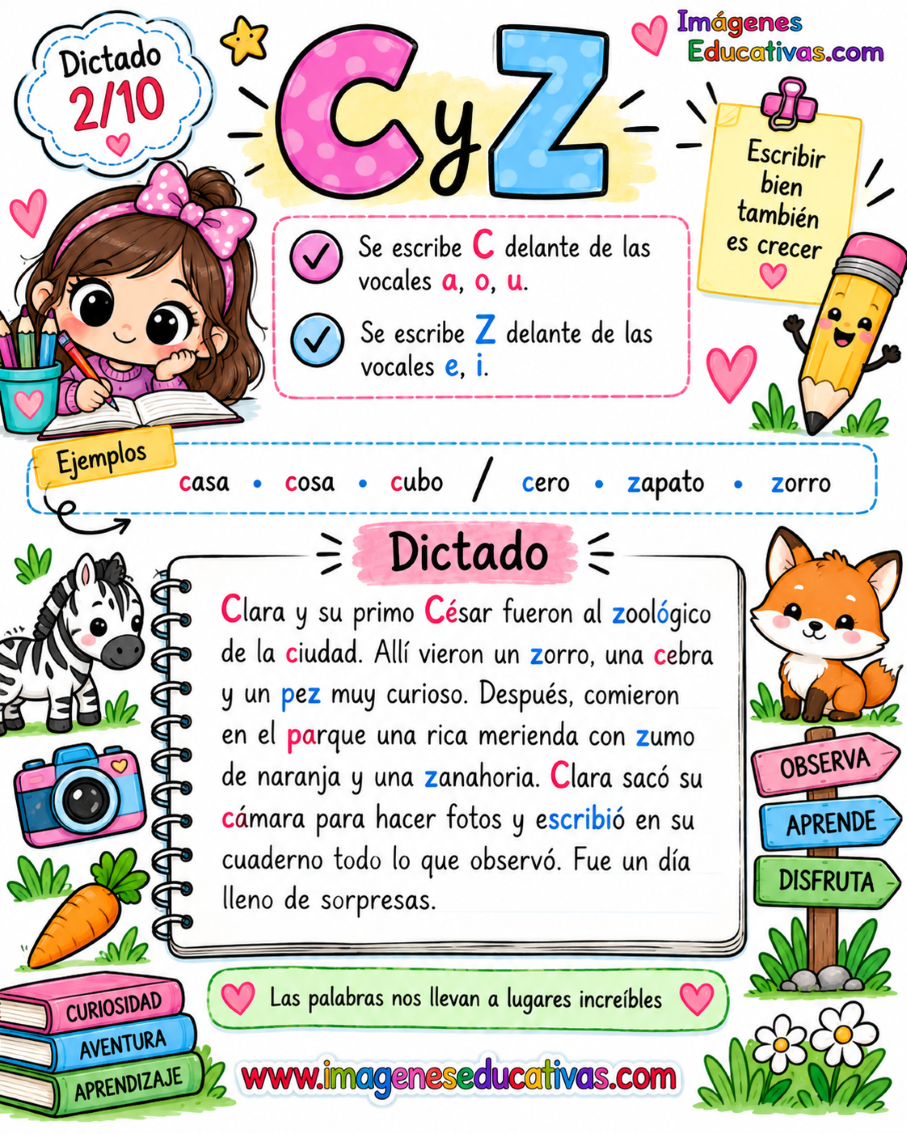 Dictado 2/10

C y Z

Imágenes Educativas.com

Escribir bien también es crecer

Se escribe C delante de las vocales a, o, u.

Se escribe Z delante de las vocales e, i.

Ejemplos

casa • cosa • cubo / cero • zapato • zorro

Dictado

Clara y su primo César fueron al zoológico de la ciudad. Allí vieron un zorro, una cebra y un pez muy curioso. Después, comieron en el parque una rica merienda con zumo de naranja y una zanahoria. Clara sacó su cámara para hacer fotos y escribió en su cuaderno todo lo que observó. Fue un día lleno de sorpresas.

OBSERVA
APRENDE
DISFRUTA

Las palabras nos llevan a lugares increíbles

CURIOSIDAD
AVENTURA
APRENDIZAJE

www.imageneseducativas.com